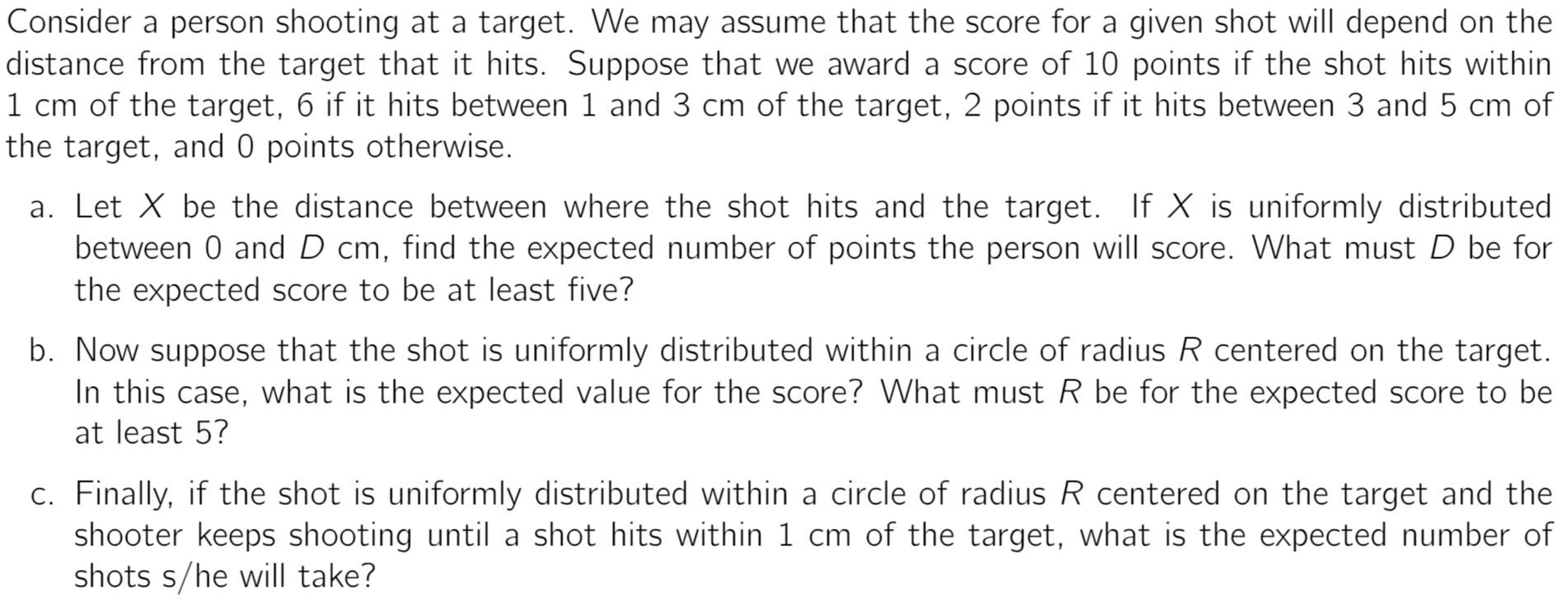 Consider a person shooting at a target. We may assume that the score for a given shot will depend on the distance from the target that it hits. Suppose that we award a score of 10 points if the shot hits within 1 cm of the target, 6 if it hits between 1 and 3 cm of the target, 2 points if it hits between 3 and 5 cm of the target, and 0 points otherwise.

a. Let $X$ be the distance between where the shot hits and the target. If $X$ is uniformly distributed between 0 and $D$ cm, find the expected number of points the person will score. What must $D$ be for the expected score to be at least five?

b. Now suppose that the shot is uniformly distributed within a circle of radius $R$ centered on the target. In this case, what is the expected value for the score? What must $R$ be for the expected score to be at least 5?

c. Finally, if the shot is uniformly distributed within a circle of radius $R$ centered on the target and the shooter keeps shooting until a shot hits within 1 cm of the target, what is the expected number of shots s/he will take?